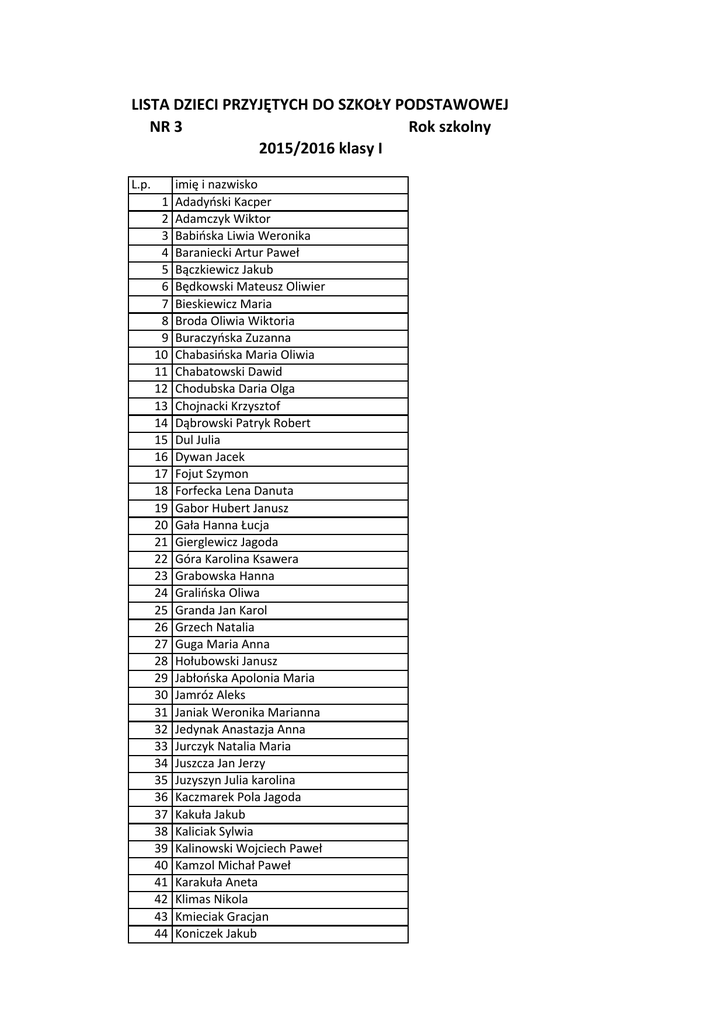 LISTA DZIECI PRZYJĘTYCH DO SZKOŁY PODSTAWOWEJ NR 3 Rok szkolny 2015/2016 klasy I

| L.p. | imię i nazwisko |
|---|---|
| 1 | Adadyński Kacper |
| 2 | Adamczyk Wiktor |
| 3 | Babińska Liwia Weronika |
| 4 | Baraniecki Artur Paweł |
| 5 | Bączkiewicz Jakub |
| 6 | Będkowski Mateusz Oliwier |
| 7 | Bieskiewicz Maria |
| 8 | Broda Oliwia Wiktoria |
| 9 | Buraczyńska Zuzanna |
| 10 | Chabasińska Maria Oliwia |
| 11 | Chabatowski Dawid |
| 12 | Chodubska Daria Olga |
| 13 | Chojnacki Krzysztof |
| 14 | Dąbrowski Patryk Robert |
| 15 | Dul Julia |
| 16 | Dywan Jacek |
| 17 | Fojut Szymon |
| 18 | Forfecka Lena Danuta |
| 19 | Gabor Hubert Janusz |
| 20 | Gała Hanna Łucja |
| 21 | Gierglewicz Jagoda |
| 22 | Góra Karolina Ksawera |
| 23 | Grabowska Hanna |
| 24 | Gralińska Oliwa |
| 25 | Granda Jan Karol |
| 26 | Grzech Natalia |
| 27 | Guga Maria Anna |
| 28 | Hołubowski Janusz |
| 29 | Jabłońska Apolonia Maria |
| 30 | Jamróz Aleks |
| 31 | Janiak Weronika Marianna |
| 32 | Jedynak Anastazja Anna |
| 33 | Jurczyk Natalia Maria |
| 34 | Juszcza Jan Jerzy |
| 35 | Juzyszyn Julia karolina |
| 36 | Kaczmarek Pola Jagoda |
| 37 | Kakuła Jakub |
| 38 | Kaliciak Sylwia |
| 39 | Kalinowski Wojciech Paweł |
| 40 | Kamzol Michał Paweł |
| 41 | Karakuła Aneta |
| 42 | Klimas Nikola |
| 43 | Kmieciak Gracjan |
| 44 | Koniczek Jakub |